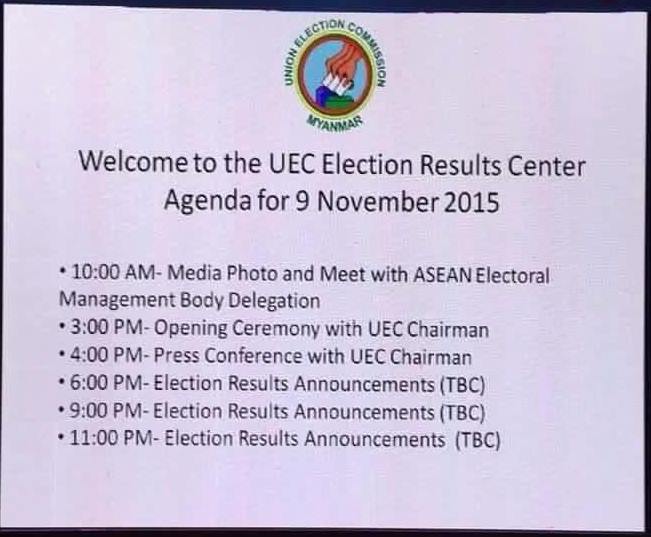 UNION ELECTION COMMISSION
MYANMAR

Welcome to the UEC Election Results Center
Agenda for 9 November 2015

• 10:00 AM- Media Photo and Meet with ASEAN Electoral Management Body Delegation
• 3:00 PM- Opening Ceremony with UEC Chairman
• 4:00 PM- Press Conference with UEC Chairman
• 6:00 PM- Election Results Announcements (TBC)
• 9:00 PM- Election Results Announcements (TBC)
• 11:00 PM- Election Results Announcements (TBC)